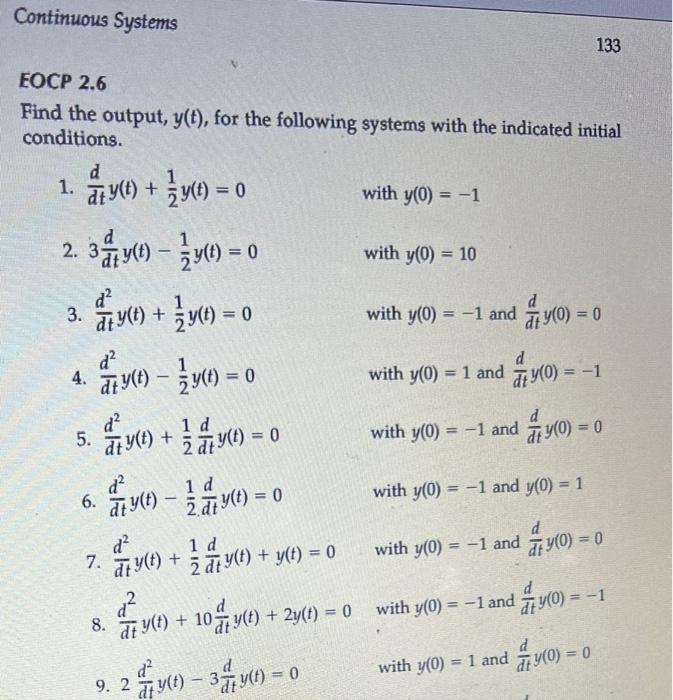 Continuous Systems

133

EOCP 2.6

Find the output, $y(t)$, for the following systems with the indicated initial conditions.

1. $\frac{d}{dt}y(t) + \frac{1}{2}y(t) = 0$ with $y(0) = -1$

2. $3\frac{d}{dt}y(t) - \frac{1}{2}y(t) = 0$ with $y(0) = 10$

3. $\frac{d^2}{dt}y(t) + \frac{1}{2}y(t) = 0$ with $y(0) = -1$ and $\frac{d}{dt}y(0) = 0$

4. $\frac{d^2}{dt}y(t) - \frac{1}{2}y(t) = 0$ with $y(0) = 1$ and $\frac{d}{dt}y(0) = -1$

5. $\frac{d^2}{dt}y(t) + \frac{1}{2}\frac{d}{dt}y(t) = 0$ with $y(0) = -1$ and $\frac{d}{dt}y(0) = 0$

6. $\frac{d^2}{dt}y(t) - \frac{1}{2}\frac{d}{dt}y(t) = 0$ with $y(0) = -1$ and $y(0) = 1$

7. $\frac{d^2}{dt}y(t) + \frac{1}{2}\frac{d}{dt}y(t) + y(t) = 0$ with $y(0) = -1$ and $\frac{d}{dt}y(0) = 0$

8. $\frac{d^2}{dt}y(t) + 10\frac{d}{dt}y(t) + 2y(t) = 0$ with $y(0) = -1$ and $\frac{d}{dt}y(0) = -1$

9. $2\frac{d^2}{dt}y(t) - 3\frac{d}{dt}y(t) = 0$ with $y(0) = 1$ and $\frac{d}{dt}y(0) = 0$